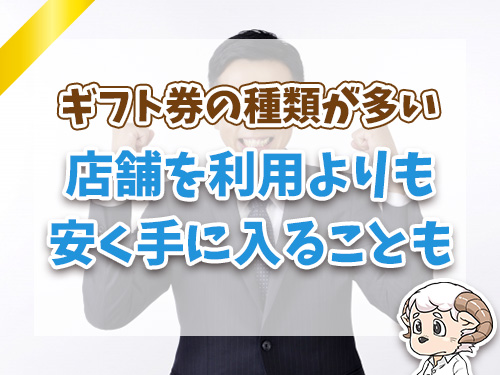 ギフト券の種類が多い

店舗を利用よりも
安く手に入ることも